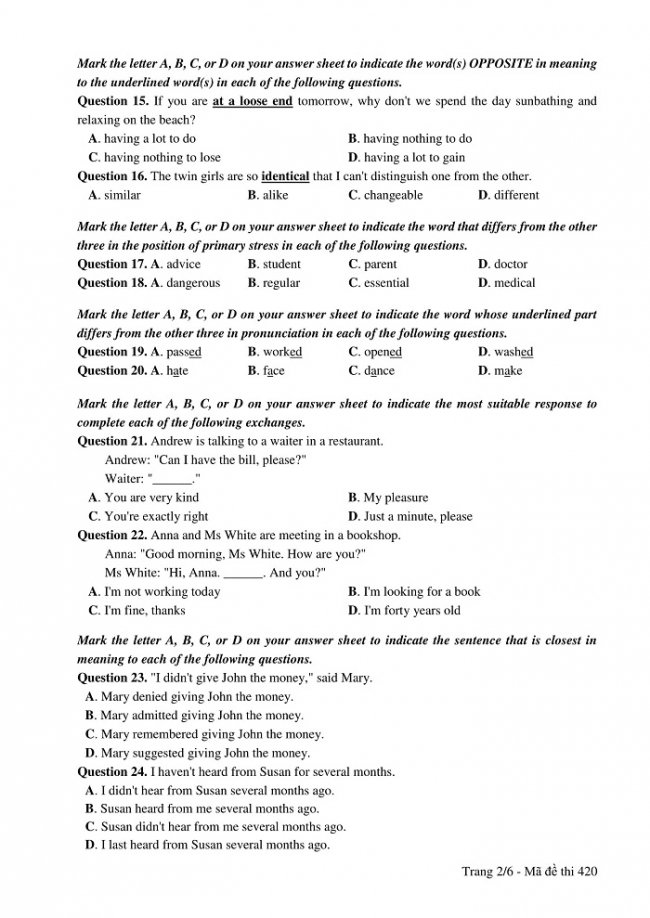 Mark the letter A, B, C, or D on your answer sheet to indicate the word(s) OPPOSITE in meaning to the underlined word(s) in each of the following questions.

Question 15. If you are at a loose end tomorrow, why don't we spend the day sunbathing and relaxing on the beach?
A. having a lot to do
B. having nothing to do
C. having nothing to lose
D. having a lot to gain

Question 16. The twin girls are so identical that I can't distinguish one from the other.
A. similar
B. alike
C. changeable
D. different

Mark the letter A, B, C, or D on your answer sheet to indicate the word that differs from the other three in the position of primary stress in each of the following questions.

Question 17. A. advice B. student C. parent D. doctor
Question 18. A. dangerous B. regular C. essential D. medical

Mark the letter A, B, C, or D on your answer sheet to indicate the word whose underlined part differs from the other three in pronunciation in each of the following questions.

Question 19. A. passed B. worked C. opened D. washed
Question 20. A. hate B. face C. dance D. make

Mark the letter A, B, C, or D on your answer sheet to indicate the most suitable response to complete each of the following exchanges.

Question 21. Andrew is talking to a waiter in a restaurant.
Andrew: "Can I have the bill, please?"
Waiter: "______."
A. You are very kind
B. My pleasure
C. You're exactly right
D. Just a minute, please

Question 22. Anna and Ms White are meeting in a bookshop.
Anna: "Good morning, Ms White. How are you?"
Ms White: "Hi, Anna. ______. And you?"
A. I'm not working today
B. I'm looking for a book
C. I'm fine, thanks
D. I'm forty years old

Mark the letter A, B, C, or D on your answer sheet to indicate the sentence that is closest in meaning to each of the following questions.

Question 23. "I didn't give John the money," said Mary.
A. Mary denied giving John the money.
B. Mary admitted giving John the money.
C. Mary remembered giving John the money.
D. Mary suggested giving John the money.

Question 24. I haven't heard from Susan for several months.
A. I didn't hear from Susan several months ago.
B. Susan heard from me several months ago.
C. Susan didn't hear from me several months ago.
D. I last heard from Susan several months ago.

Trang 2/6 - Mã đề thi 420